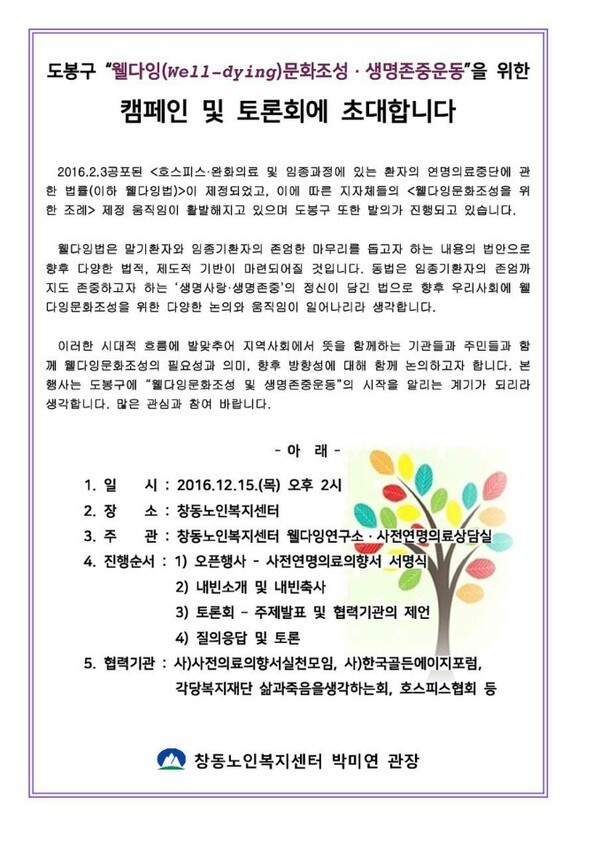 도봉구 "웰다잉(Well-dying)문화조성 · 생명존중운동"을 위한

캠페인 및 토론회에 초대합니다

2016.2.3공포된 <호스피스·완화의료 및 임종과정에 있는 환자의 연명의료중단에 관한 법률(이하 웰다잉법)>이 제정되었고, 이에 따른 지자체들의 <웰다잉문화조성을 위한 조례> 제정 움직임이 활발해지고 있으며 도봉구 또한 발의가 진행되고 있습니다.

웰다잉법은 말기환자와 임종기환자의 존엄한 마무리를 돕고자 하는 내용의 법안으로 향후 다양한 법적, 제도적 기반이 마련되어질 것입니다. 동법은 임종기환자의 존엄까지도 존중하고자 하는 '생명사랑·생명존중'의 정신이 담긴 법으로 향후 우리사회에 웰다잉문화조성을 위한 다양한 논의와 움직임이 일어나리라 생각합니다.

이러한 시대적 흐름에 발맞추어 지역사회에서 뜻을 함께하는 기관들과 주민들과 함께 웰다잉문화조성의 필요성과 의미, 향후 방향성에 대해 함께 논의하고자 합니다. 본 행사는 도봉구에 "웰다잉문화조성 및 생명존중운동"의 시작을 알리는 계기가 되리라 생각합니다. 많은 관심과 참여 바랍니다.

- 아 래 -

1. 일 시 : 2016.12.15.(목) 오후 2시
2. 장 소 : 창동노인복지센터
3. 주 관 : 창동노인복지센터 웰다잉연구소 · 사전연명의료상담실
4. 진행순서 : 1) 오픈행사 - 사전연명의료의향서 서명식
2) 내빈소개 및 내빈축사
3) 토론회 - 주제발표 및 협력기관의 제언
4) 질의응답 및 토론
5. 협력기관 : 사)사전의료의향서실천모임, 사)한국골든에이지포럼, 각당복지재단 삶과죽음을생각하는회, 호스피스협회 등

창동노인복지센터 박미연 관장